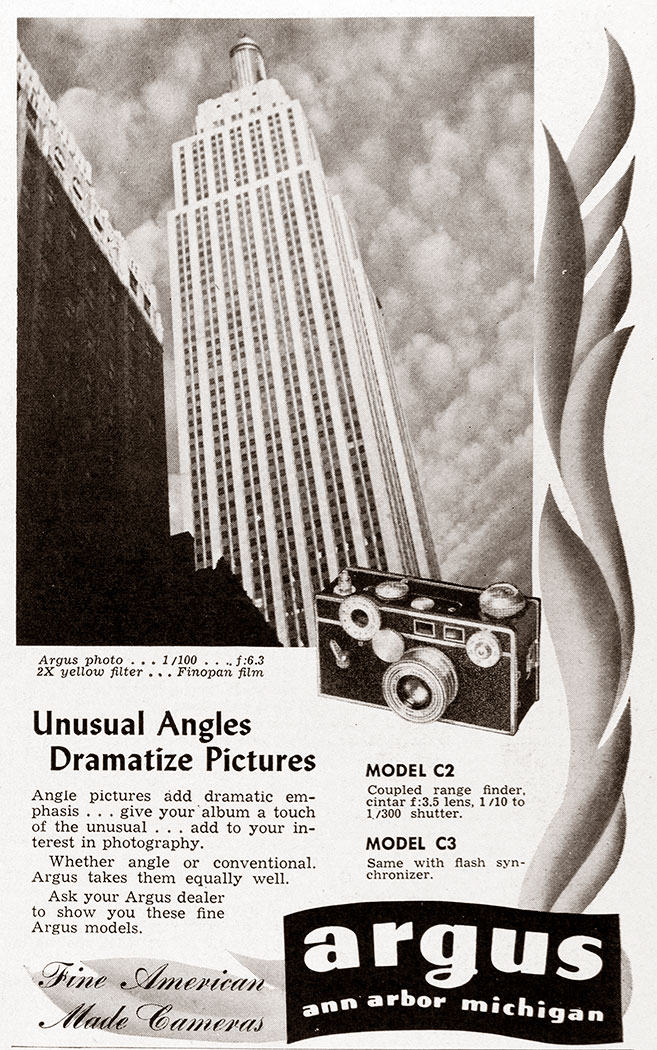 Argus photo . . . 1/100 . . . f:6.3
2X yellow filter . . . Finopan film

Unusual Angles
Dramatize Pictures

Angle pictures add dramatic emphasis . . . give your album a touch of the unusual . . . add to your interest in photography.

Whether angle or conventional. Argus takes them equally well.

Ask your Argus dealer to show you these fine Argus models.

MODEL C2
Coupled range finder, cintar f:3.5 lens, 1/10 to 1/300 shutter.

MODEL C3
Same with flash synchronizer.

Fine American Made Cameras

argus
ann arbor michigan